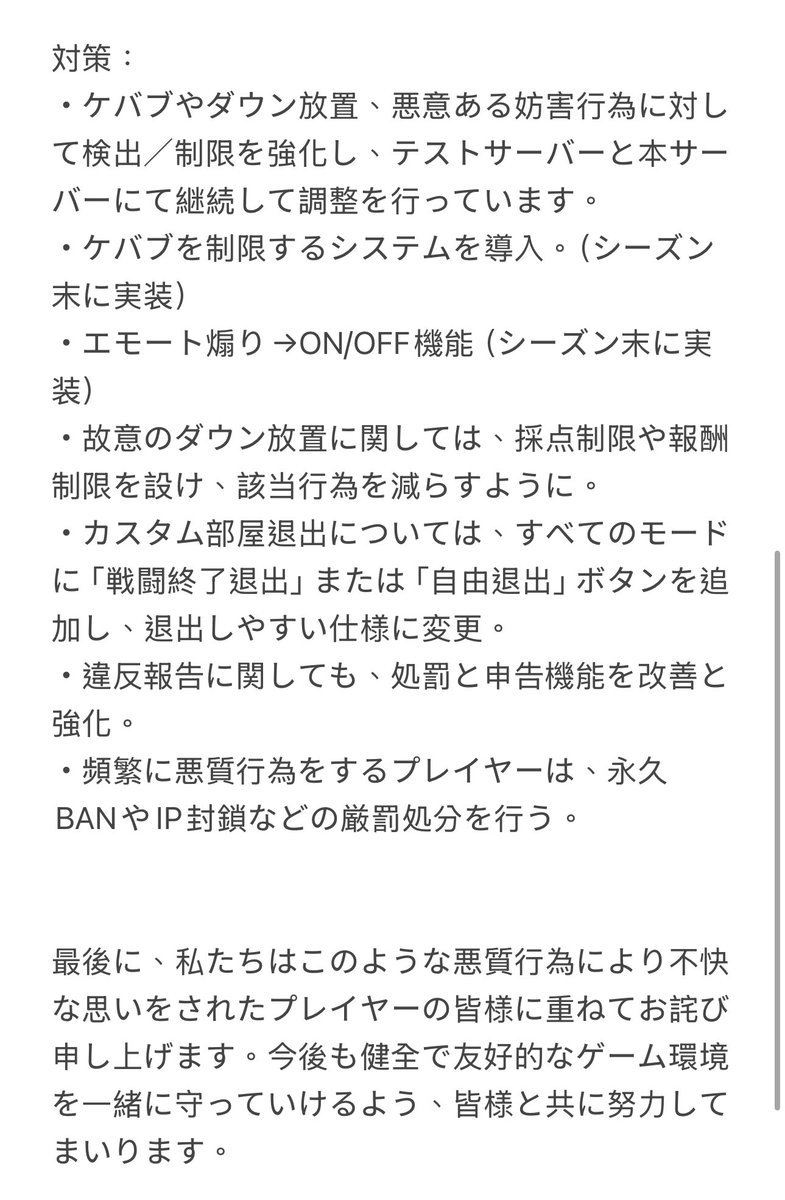 対策：
・ケバブやダウン放置、悪意ある妨害行為に対して検出／制限を強化し、テストサーバーと本サーバーにて継続して調整を行っています。
・ケバブを制限するシステムを導入。(シーズン末に実装)
・エモート煽り →ON/OFF機能 (シーズン末に実装)
・故意のダウン放置に関しては、採点制限や報酬制限を設け、該当行為を減らすように。
・カスタム部屋退出については、すべてのモードに「戦闘終了退出」または「自由退出」ボタンを追加し、退出しやすい仕様に変更。
・違反報告に関しても、処罰と申告機能を改善と強化。
・頻繁に悪質行為をするプレイヤーは、永久BANやIP封鎖などの厳罰処分を行う。

最後に、私たちはこのような悪質行為により不快な思いをされたプレイヤーの皆様に重ねてお詫び申し上げます。今後も健全で友好的なゲーム環境を一緒に守っていけるよう、皆様と共に努力してまいります。